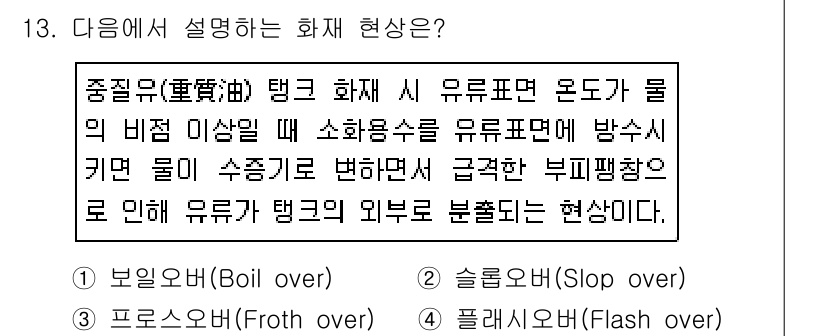 13. 다음에서 설명하는 화재 현상은?

중질유(重質油) 탱크 화재 시 유류표면 온도가 물의 비점 이상일 때 소화용수를 유류표면에 방수시키면 물이 수증기로 변하면서 급격한 부피팽창으로 인해 유류가 탱크의 외부로 분출되는 현상이다.

① 보일오버(Boil over)
② 슬롭오버(Slop over)
③ 프로스오버(Froth over)
④ 플래시오버(Flash over)